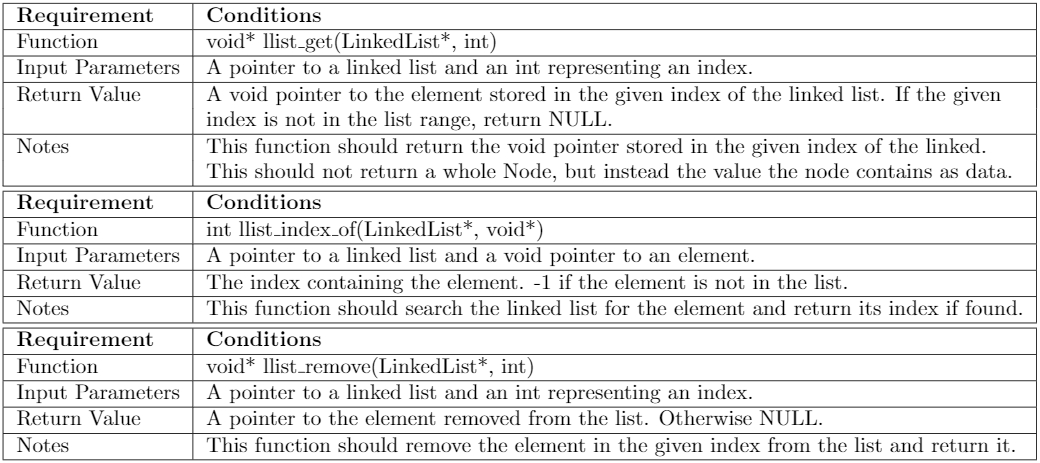 | Requirement | Conditions |
|---|---|
| Function | void* llist_get(LinkedList*, int) |
| Input Parameters | A pointer to a linked list and an int representing an index. |
| Return Value | A void pointer to the element stored in the given index of the linked list. If the given index is not in the list range, return NULL. |
| Notes | This function should return the void pointer stored in the given index of the linked. This should not return a whole Node, but instead the value the node contains as data. |

| Requirement | Conditions |
|---|---|
| Function | int llist_index_of(LinkedList*, void*) |
| Input Parameters | A pointer to a linked list and a void pointer to an element. |
| Return Value | The index containing the element. -1 if the element is not in the list. |
| Notes | This function should search the linked list for the element and return its index if found. |

| Requirement | Conditions |
|---|---|
| Function | void* llist_remove(LinkedList*, int) |
| Input Parameters | A pointer to a linked list and an int representing an index. |
| Return Value | A pointer to the element removed from the list. Otherwise NULL. |
| Notes | This function should remove the element in the given index from the list and return it. |